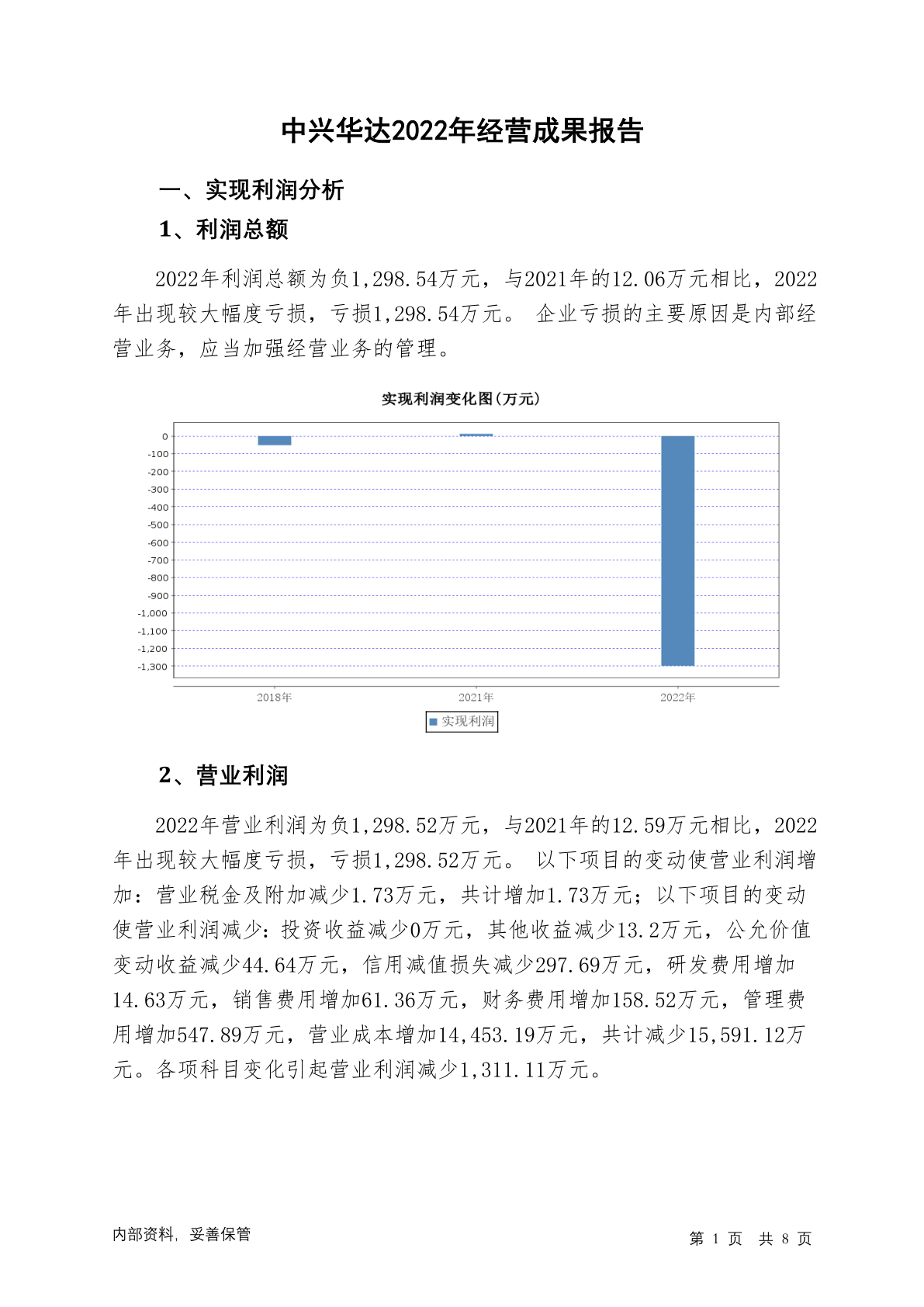 中兴华达2022年经营成果报告

一、实现利润分析

1、利润总额

2022年利润总额为负1,298.54万元，与2021年的12.06万元相比，2022年出现较大幅度亏损，亏损1,298.54万元。 企业亏损的主要原因是内部经营业务，应当加强经营业务的管理。

实现利润变化图(万元)

0
-100
-200
-300
-400
-500
-600
-700
-800
-900
-1,000
-1,100
-1,200
-1,300

2018年
2021年
2022年

实现利润

2、营业利润

2022年营业利润为负1,298.52万元，与2021年的12.59万元相比，2022年出现较大幅度亏损，亏损1,298.52万元。 以下项目的变动使营业利润增加：营业税金及附加减少1.73万元，共计增加1.73万元；以下项目的变动使营业利润减少：投资收益减少0万元，其他收益减少13.2万元，公允价值变动收益减少44.64万元，信用减值损失减少297.69万元，研发费用增加14.63万元，销售费用增加61.36万元，财务费用增加158.52万元，管理费用增加547.89万元，营业成本增加14,453.19万元，共计减少15,591.12万元。各项科目变化引起营业利润减少1,311.11万元。

内部资料，妥善保管

第 1 页 共 8 页